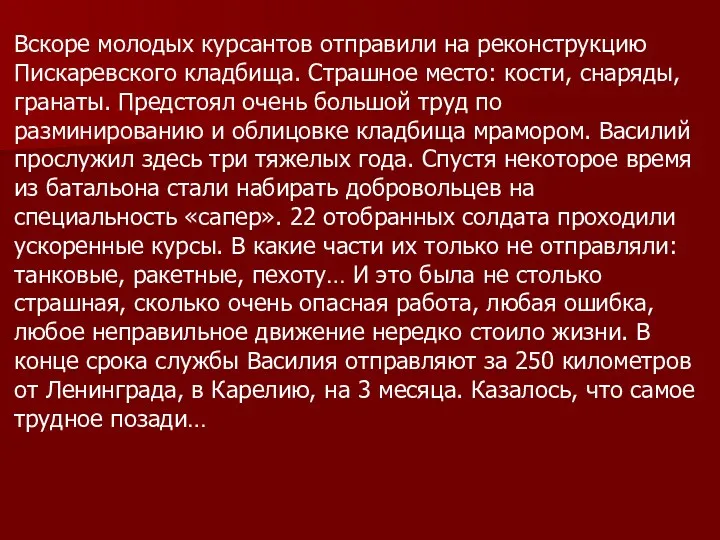 Вскоре молодых курсантов отправили на реконструкцию Пискаревского кладбища. Страшное место: кости, снаряды, гранаты. Предстоял очень большой труд по разминированию и облицовке кладбища мрамором. Василий прослужил здесь три тяжелых года. Спустя некоторое время из батальона стали набирать добровольцев на специальность «сапер». 22 отобранных солдата проходили ускоренные курсы. В какие части их только не отправляли: танковые, ракетные, пехоту… И это была не столько страшная, сколько очень опасная работа, любая ошибка, любое неправильное движение нередко стоило жизни. В конце срока службы Василия отправляют за 250 километров от Ленинграда, в Карелию, на 3 месяца. Казалось, что самое трудное позади…